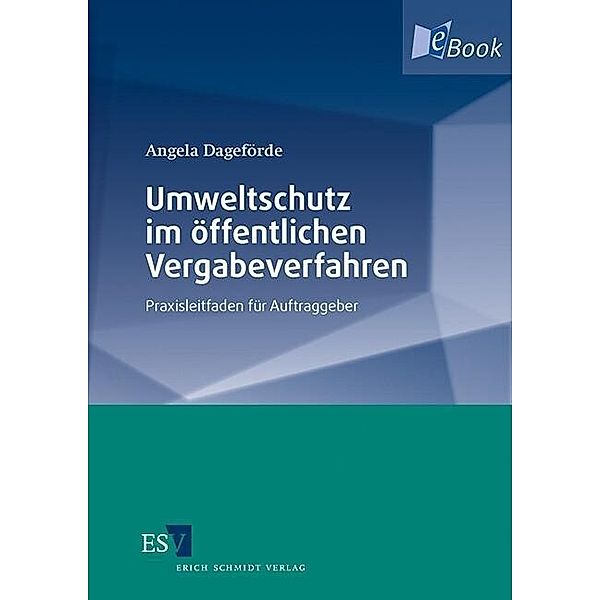 eBook

Angela Dageförde

Umweltschutz im öffentlichen Vergabeverfahren

Praxisleitfaden für Auftraggeber

ESV

ERICH SCHMIDT VERLAG